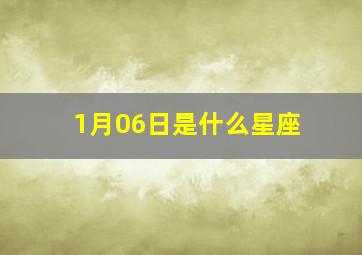 1月06日是什么星座